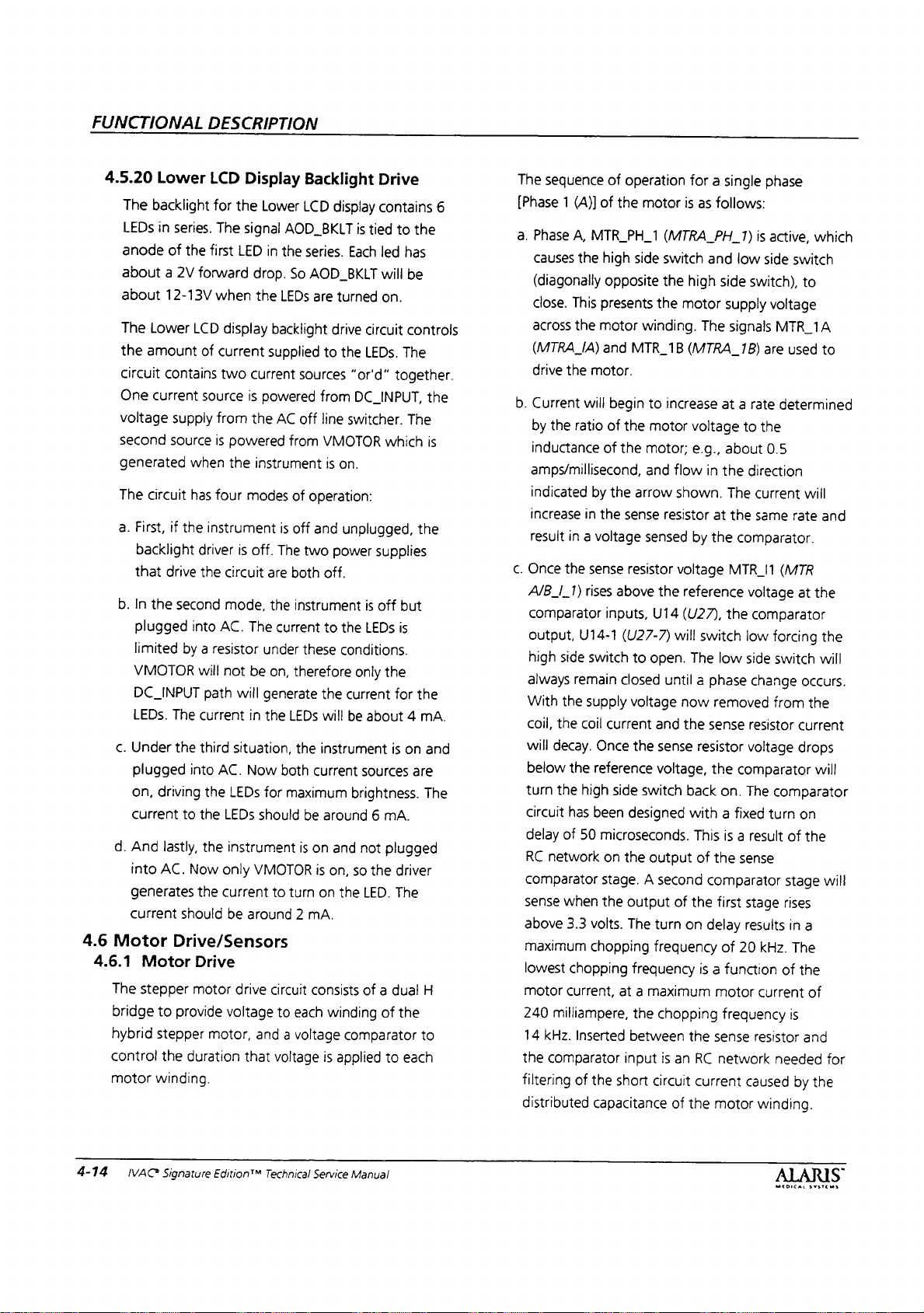 FUNCTIONAL DESCRIPTION

4.5.20 Lower LCD Display Backlight Drive

The backlight for the Lower LCD display contains 6 LEDs in series. The signal AOD_BKLT is tied to the anode of the first LED in the series. Each led has about a 2V forward drop. So AOD_BKLT will be about 12-13V when the LEDs are turned on.

The Lower LCD display backlight drive circuit controls the amount of current supplied to the LEDs. The circuit contains two current sources "or'd" together. One current source is powered from DC_INPUT, the voltage supply from the AC off line switcher. The second source is powered from VMOTOR which is generated when the instrument is on.

The circuit has four modes of operation:

a. First, if the instrument is off and unplugged, the backlight driver is off. The two power supplies that drive the circuit are both off.

b. In the second mode, the instrument is off but plugged into AC. The current to the LEDs is limited by a resistor under these conditions. VMOTOR will not be on, therefore only the DC_INPUT path will generate the current for the LEDs. The current in the LEDs will be about 4 mA.

c. Under the third situation, the instrument is on and plugged into AC. Now both current sources are on, driving the LEDs for maximum brightness. The current to the LEDs should be around 6 mA.

d. And lastly, the instrument is on and not plugged into AC. Now only VMOTOR is on, so the driver generates the current to turn on the LED. The current should be around 2 mA.

4.6 Motor Drive/Sensors

4.6.1 Motor Drive

The stepper motor drive circuit consists of a dual H bridge to provide voltage to each winding of the hybrid stepper motor, and a voltage comparator to control the duration that voltage is applied to each motor winding.

The sequence of operation for a single phase [Phase 1 (A)] of the motor is as follows:

a. Phase A, MTR_PH_1 (MTRA_PH_1) is active, which causes the high side switch and low side switch (diagonally opposite the high side switch), to close. This presents the motor supply voltage across the motor winding. The signals MTR_1A (MTRA_IA) and MTR_1B (MTRA_1B) are used to drive the motor.

b. Current will begin to increase at a rate determined by the ratio of the motor voltage to the inductance of the motor; e.g., about 0.5 amps/millisecond, and flow in the direction indicated by the arrow shown. The current will increase in the sense resistor at the same rate and result in a voltage sensed by the comparator.

c. Once the sense resistor voltage MTR_I1 (MTR A/B_I_1) rises above the reference voltage at the comparator inputs, U14 (U27), the comparator output, U14-1 (U27-7) will switch low forcing the high side switch to open. The low side switch will always remain closed until a phase change occurs. With the supply voltage now removed from the coil, the coil current and the sense resistor current will decay. Once the sense resistor voltage drops below the reference voltage, the comparator will turn the high side switch back on. The comparator circuit has been designed with a fixed turn on delay of 50 microseconds. This is a result of the RC network on the output of the sense comparator stage. A second comparator stage will sense when the output of the first stage rises above 3.3 volts. The turn on delay results in a maximum chopping frequency of 20 kHz. The lowest chopping frequency is a function of the motor current, at a maximum motor current of 240 milliampere, the chopping frequency is 14 kHz. Inserted between the sense resistor and the comparator input is an RC network needed for filtering of the short circuit current caused by the distributed capacitance of the motor winding.

4-14 IVAC® Signature Edition™ Technical Service Manual

ALARIS MEDICAL SYSTEMS